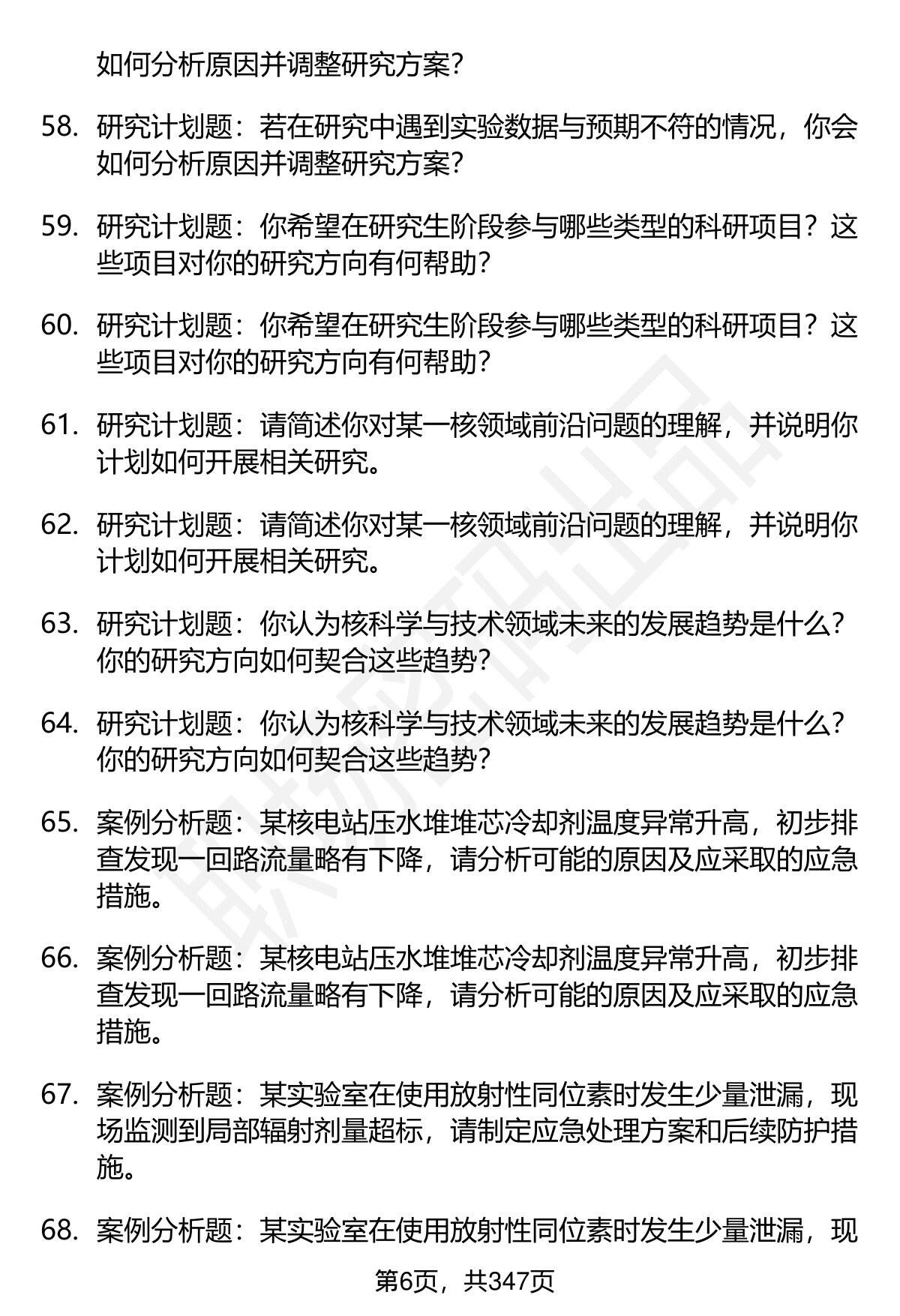 如何分析原因并调整研究方案？

58. 研究计划题：若在研究中遇到实验数据与预期不符的情况，你会如何分析原因并调整研究方案？

59. 研究计划题：你希望在研究生阶段参与哪些类型的科研项目？这些项目对你的研究方向有何帮助？

60. 研究计划题：你希望在研究生阶段参与哪些类型的科研项目？这些项目对你的研究方向有何帮助？

61. 研究计划题：请简述你对某一核领域前沿问题的理解，并说明你计划如何开展相关研究。

62. 研究计划题：请简述你对某一核领域前沿问题的理解，并说明你计划如何开展相关研究。

63. 研究计划题：你认为核科学与技术领域未来的发展趋势是什么？你的研究方向如何契合这些趋势？

64. 研究计划题：你认为核科学与技术领域未来的发展趋势是什么？你的研究方向如何契合这些趋势？

65. 案例分析题：某核电站压水堆堆芯冷却剂温度异常升高，初步排查发现一回路流量略有下降，请分析可能的原因及应采取的应急措施。

66. 案例分析题：某核电站压水堆堆芯冷却剂温度异常升高，初步排查发现一回路流量略有下降，请分析可能的原因及应采取的应急措施。

67. 案例分析题：某实验室在使用放射性同位素时发生少量泄漏，现场监测到局部辐射剂量超标，请制定应急处理方案和后续防护措施。

68. 案例分析题：某实验室在使用放射性同位素时发生少量泄漏，现

第6页，共347页